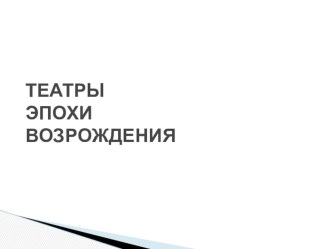 ТЕАТРЫ
ЭПОХИ
ВОЗРОЖДЕНИЯ